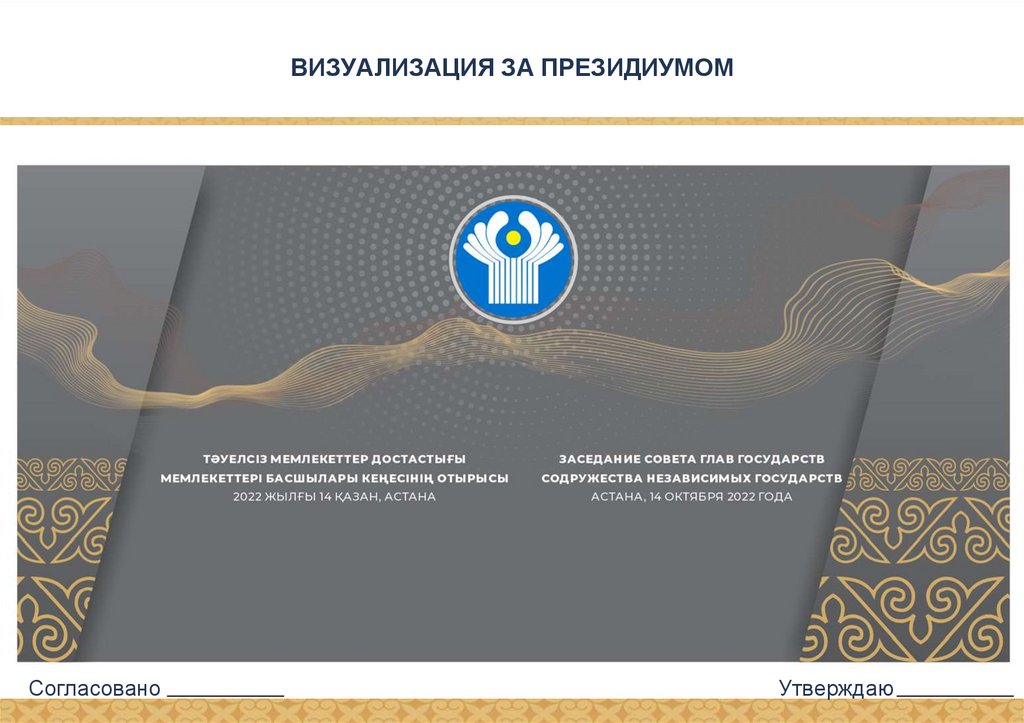 ВИЗУАЛИЗАЦИЯ ЗА ПРЕЗИДИУМОМ

ТӘУЕЛСІЗ МЕМЛЕКЕТТЕР ДОСТАСТЫҒЫ
МЕМЛЕКЕТТЕРІ БАСШЫЛАРЫ КЕҢЕСІНІҢ ОТЫРЫСЫ
2022 ЖЫЛҒЫ 14 ҚАЗАН, АСТАНА

ЗАСЕДАНИЕ СОВЕТА ГЛАВ ГОСУДАРСТВ
СОДРУЖЕСТВА НЕЗАВИСИМЫХ ГОСУДАРСТВ
АСТАНА, 14 ОКТЯБРЯ 2022 ГОДА

Согласовано ____

Утверждаю ____